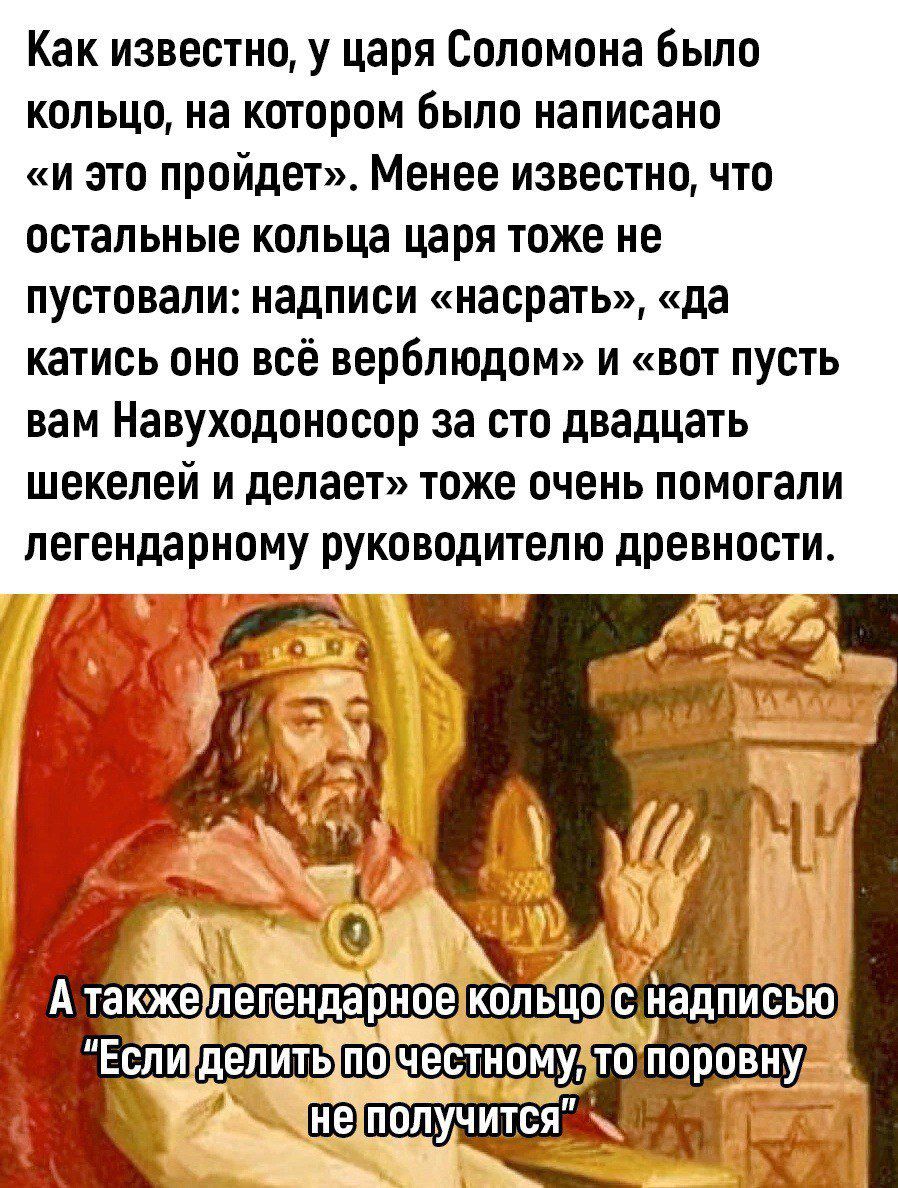 Как известно, у царя Соломона было кольцо, на котором было написано «и это пройдет». Менее известно, что остальные кольца царя тоже не пустовали: надписи «насрать», «да катись оно всё верблюдом» и «вот пусть вам Навуходоносор за сто двадцать шекелей и делает» тоже очень помогали легендарному руководителю древности.

А также легендарное кольцо с надписью "Если делить по честному, то поровну не получится"